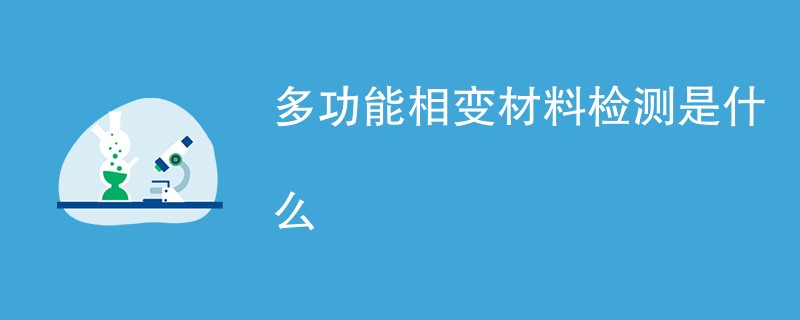 多功能相变材料检测是什么